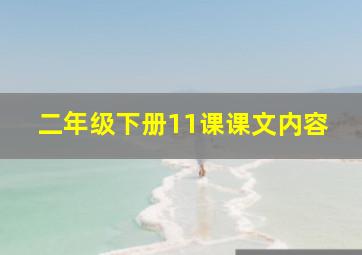 二年级下册11课课文内容